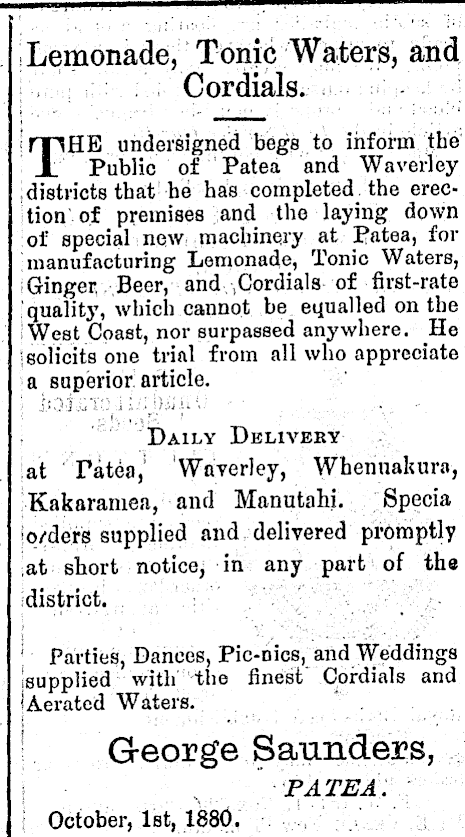 Lemonade, Tonic Waters, and Cordials.

THE undersigned begs to inform the Public of Patea and Waverley districts that he has completed the erection of premises and the laying down of special new machinery at Patea, for manufacturing Lemonade, Tonic Waters, Ginger Beer, and Cordials of first-rate quality, which cannot be equalled on the West Coast, nor surpassed anywhere. He solicits one trial from all who appreciate a superior article.

DAILY DELIVERY

at Patea, Waverley, Whenuakura, Kakaramea, and Manutahi. Specia orders supplied and delivered promptly at short notice, in any part of the district.

Parties, Dances, Pic-nics, and Weddings supplied with the finest Cordials and Aerated Waters.

George Saunders,

PATEA.

October, 1st, 1880.